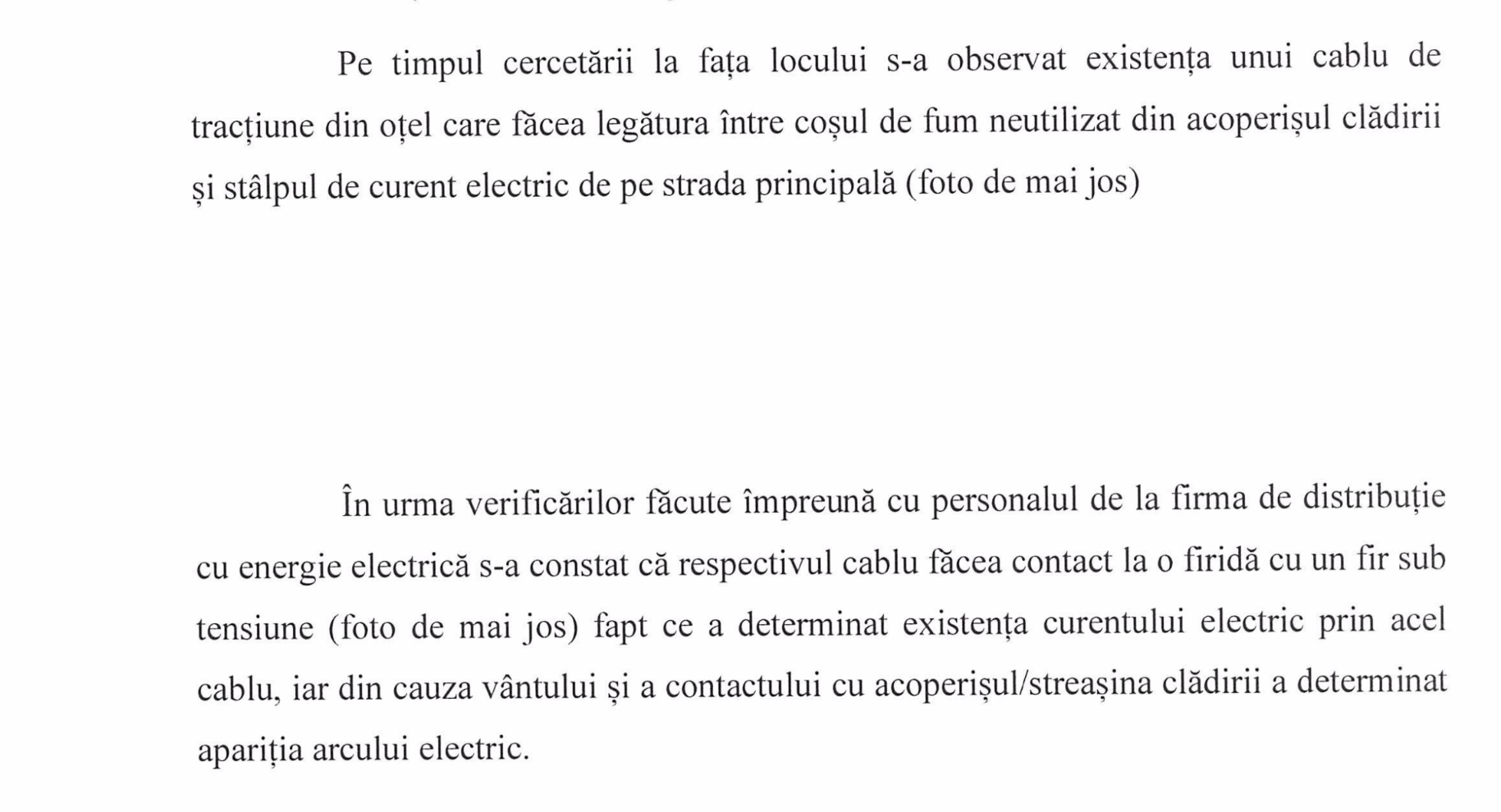 Pe timpul cercetării la fața locului s-a observat existența unui cablu de tracțiune din oțel care făcea legătura între coșul de fum neutilizat din acoperișul clădirii și stâlpul de curent electric de pe strada principală (foto de mai jos)

În urma verificărilor făcute împreună cu personalul de la firma de distribuție cu energie electrică s-a constat că respectivul cablu făcea contact la o firidă cu un fir sub tensiune (foto de mai jos) fapt ce a determinat existența curentului electric prin acel cablu, iar din cauza vântului și a contactului cu acoperișul/streașina clădirii a determinat apariția arcului electric.